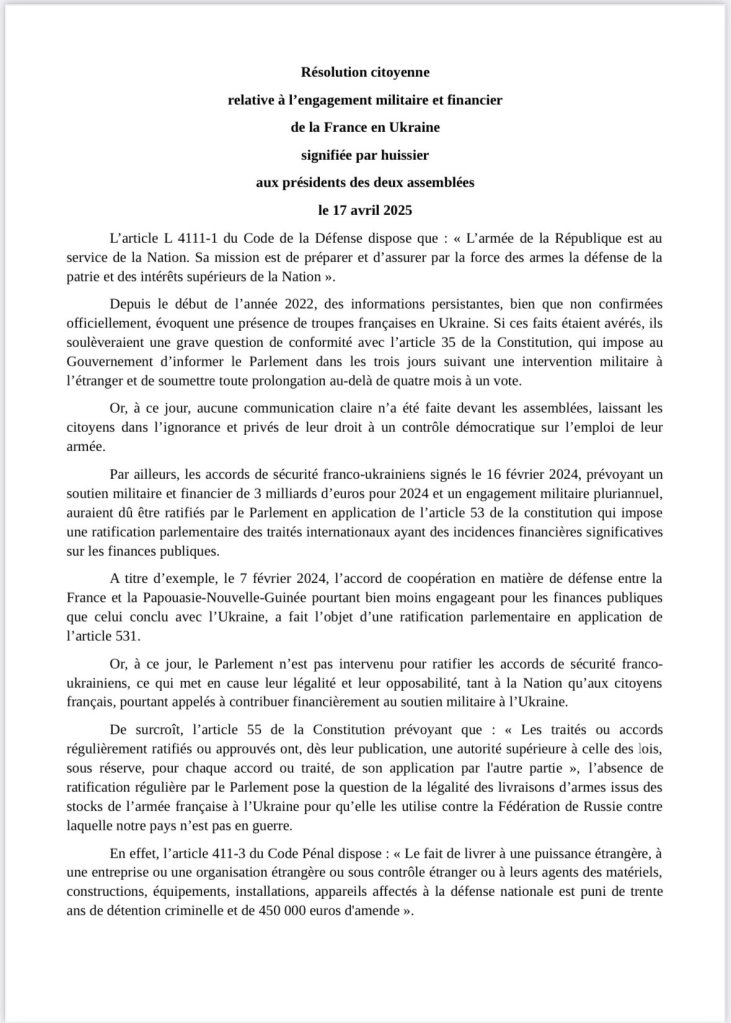 Résolution citoyenne
relative à l'engagement militaire et financier
de la France en Ukraine
signifiée par huissier
aux présidents des deux assemblées
le 17 avril 2025

L'article L 4111-1 du Code de la Défense dispose que : « L'armée de la République est au service de la Nation. Sa mission est de préparer et d'assurer par la force des armes la défense de la patrie et des intérêts supérieurs de la Nation ».

Depuis le début de l'année 2022, des informations persistantes, bien que non confirmées officiellement, évoquent une présence de troupes françaises en Ukraine. Si ces faits étaient avérés, ils soulèveraient une grave question de conformité avec l'article 35 de la Constitution, qui impose au Gouvernement d'informer le Parlement dans les trois jours suivant une intervention militaire à l'étranger et de soumettre toute prolongation au-delà de quatre mois à un vote.

Or, à ce jour, aucune communication claire n'a été faite devant les assemblées, laissant les citoyens dans l'ignorance et privés de leur droit à un contrôle démocratique sur l'emploi de leur armée.

Par ailleurs, les accords de sécurité franco-ukrainiens signés le 16 février 2024, prévoyant un soutien militaire et financier de 3 milliards d'euros pour 2024 et un engagement militaire pluriannuel, auraient dû être ratifiés par le Parlement en application de l'article 53 de la constitution qui impose une ratification parlementaire des traités internationaux ayant des incidences financières significatives sur les finances publiques.

A titre d'exemple, le 7 février 2024, l'accord de coopération en matière de défense entre la France et la Papouasie-Nouvelle-Guinée pourtant bien moins engageant pour les finances publiques que celui conclu avec l'Ukraine, a fait l'objet d'une ratification parlementaire en application de l'article 531.

Or, à ce jour, le Parlement n'est pas intervenu pour ratifier les accords de sécurité franco-ukrainiens, ce qui met en cause leur légalité et leur opposabilité, tant à la Nation qu'aux citoyens français, pourtant appelés à contribuer financièrement au soutien militaire à l'Ukraine.

De surcroît, l'article 55 de la Constitution prévoyant que : « Les traités ou accords régulièrement ratifiés ou approuvés ont, dès leur publication, une autorité supérieure à celle des lois, sous réserve, pour chaque accord ou traité, de son application par l'autre partie », l'absence de ratification régulière par le Parlement pose la question de la légalité des livraisons d'armes issus des stocks de l'armée française à l'Ukraine pour qu'elle les utilise contre la Fédération de Russie contre laquelle notre pays n'est pas en guerre.

En effet, l'article 411-3 du Code Pénal dispose : « Le fait de livrer à une puissance étrangère, à une entreprise ou une organisation étrangère ou sous contrôle étranger ou à leurs agents des matériels, constructions, équipements, installations, appareils affectés à la défense nationale est puni de trente ans de détention criminelle et de 450 000 euros d'amende ».